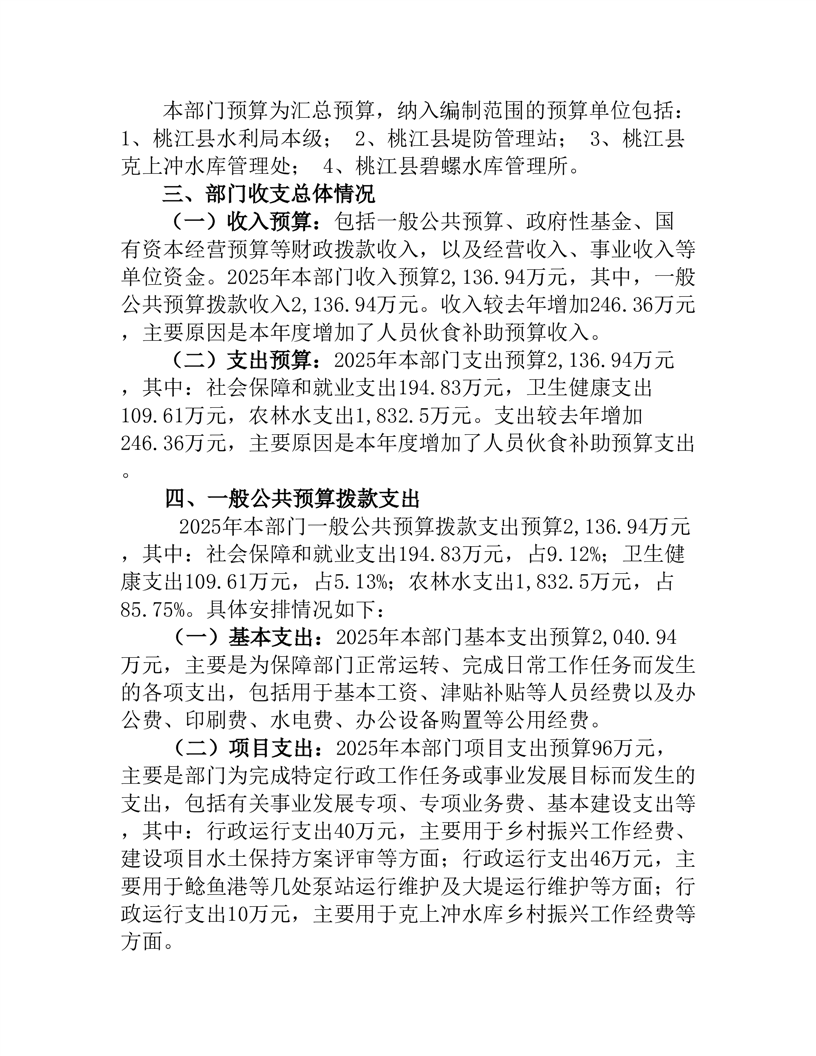 本部门预算为汇总预算，纳入编制范围的预算单位包括：1、桃江县水利局本级； 2、桃江县堤防管理站； 3、桃江县克上冲水库管理处； 4、桃江县碧螺水库管理所。

三、部门收支总体情况

（一）收入预算：包括一般公共预算、政府性基金、国有资本经营预算等财政拨款收入，以及经营收入、事业收入等单位资金。2025年本部门收入预算2,136.94万元，其中，一般公共预算拨款收入2,136.94万元。收入较去年增加246.36万元，主要原因是本年度增加了人员伙食补助预算收入。

（二）支出预算：2025年本部门支出预算2,136.94万元，其中：社会保障和就业支出194.83万元，卫生健康支出109.61万元，农林水支出1,832.5万元。支出较去年增加246.36万元，主要原因是本年度增加了人员伙食补助预算支出。

四、一般公共预算拨款支出

2025年本部门一般公共预算拨款支出预算2,136.94万元，其中：社会保障和就业支出194.83万元，占9.12%；卫生健康支出109.61万元，占5.13%；农林水支出1,832.5万元，占85.75%。具体安排情况如下：

（一）基本支出：2025年本部门基本支出预算2,040.94万元，主要是为保障部门正常运转、完成日常工作任务而发生的各项支出，包括用于基本工资、津贴补贴等人员经费以及办公费、印刷费、水电费、办公设备购置等公用经费。

（二）项目支出：2025年本部门项目支出预算96万元，主要是部门为完成特定行政工作任务或事业发展目标而发生的支出，包括有关事业发展专项、专项业务费、基本建设支出等，其中：行政运行支出40万元，主要用于乡村振兴工作经费、建设项目水土保持方案评审等方面；行政运行支出46万元，主要用于鲶鱼港等几处泵站运行维护及大堤运行维护等方面；行政运行支出10万元，主要用于克上冲水库乡村振兴工作经费等方面。